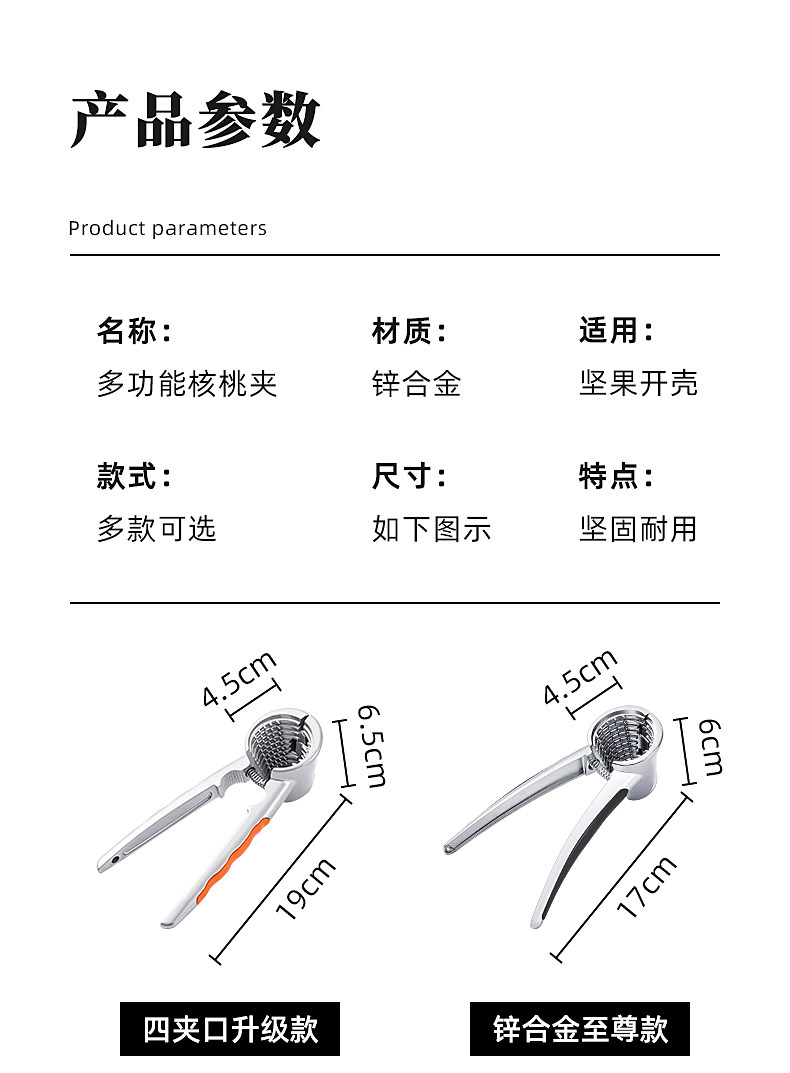 产品参数

Product parameters

名称：
多功能核桃夹

材质：
锌合金

适用：
坚果开壳

款式：
多款可选

尺寸：
如下图示

特点：
坚固耐用

4.5cm
6.5cm
19cm

4.5cm
6cm
17cm

四夹口升级款

锌合金至尊款